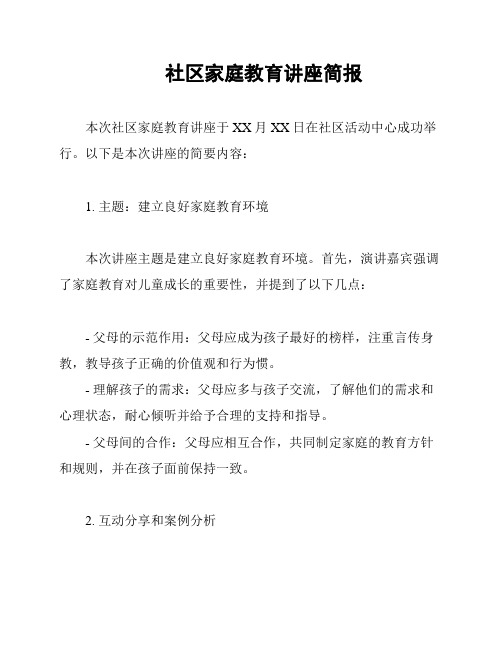 社区家庭教育讲座简报

本次社区家庭教育讲座于 XX 月 XX 日在社区活动中心成功举行。以下是本次讲座的简要内容：

1. 主题：建立良好家庭教育环境

本次讲座主题是建立良好家庭教育环境。首先，演讲嘉宾强调了家庭教育对儿童成长的重要性，并提到了以下几点：

- 父母的示范作用：父母应成为孩子最好的榜样，注重言传身教，教导孩子正确的价值观和行为惯。
- 理解孩子的需求：父母应多与孩子交流，了解他们的需求和心理状态，耐心倾听并给予合理的支持和指导。
- 父母间的合作：父母应相互合作，共同制定家庭的教育方针和规则，并在孩子面前保持一致。

2. 互动分享和案例分析